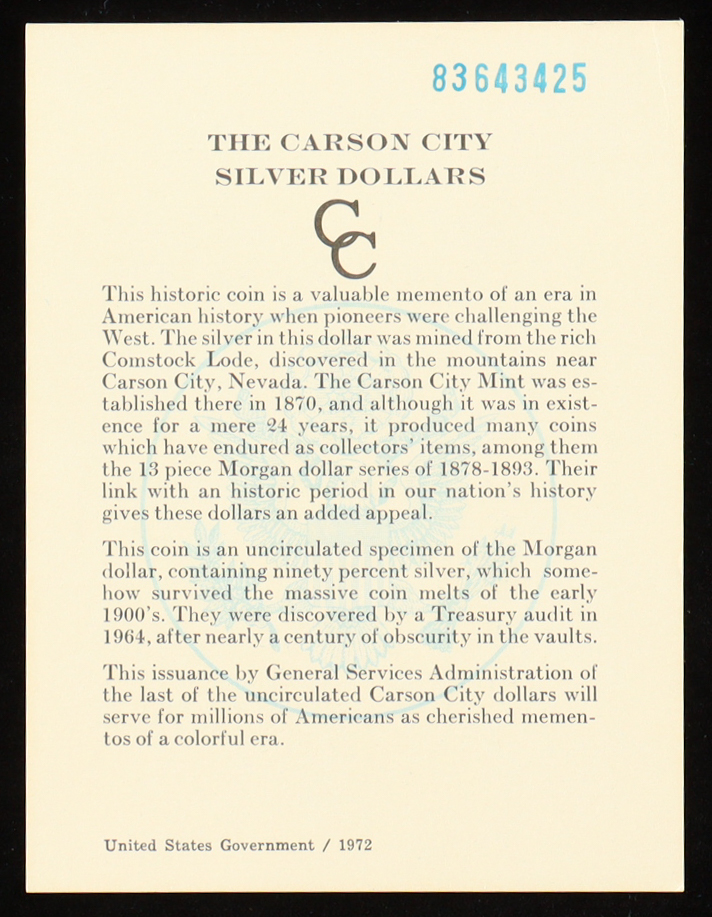 83643425

THE CARSON CITY SILVER DOLLARS

CC

This historic coin is a valuable memento of an era in American history when pioneers were challenging the West. The silver in this dollar was mined from the rich Comstock Lode, discovered in the mountains near Carson City, Nevada. The Carson City Mint was established there in 1870, and although it was in existence for a mere 24 years, it produced many coins which have endured as collectors' items, among them the 13 piece Morgan dollar series of 1878-1893. Their link with an historic period in our nation's history gives these dollars an added appeal.

This coin is an uncirculated specimen of the Morgan dollar, containing ninety percent silver, which somehow survived the massive coin melts of the early 1900's. They were discovered by a Treasury audit in 1964, after nearly a century of obscurity in the vaults.

This issuance by General Services Administration of the last of the uncirculated Carson City dollars will serve for millions of Americans as cherished mementos of a colorful era.

United States Government / 1972